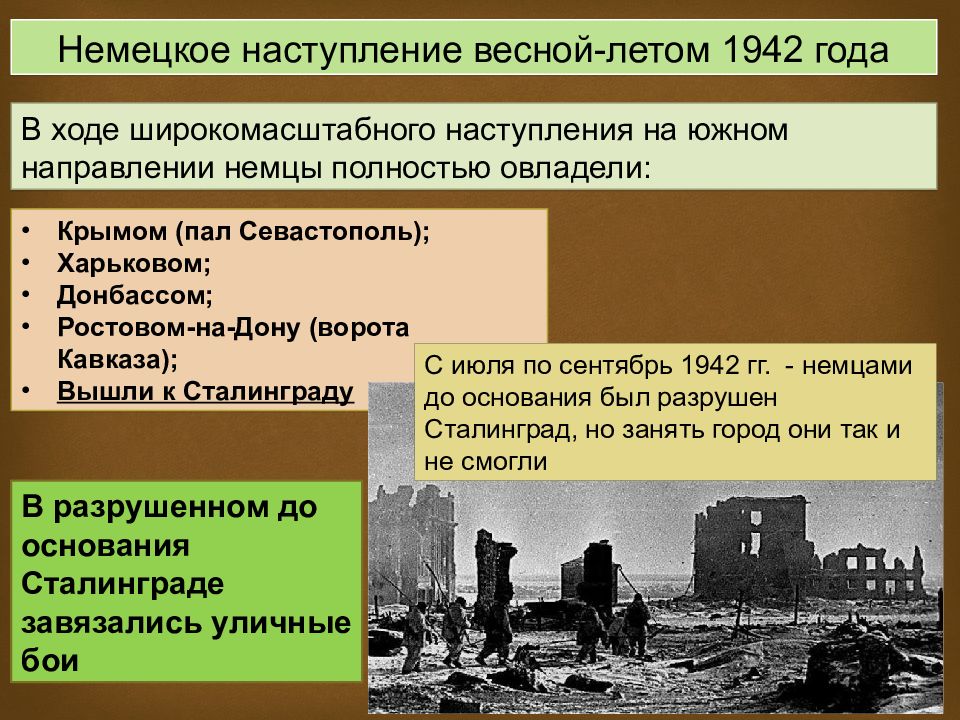 Немецкое наступление весной-летом 1942 года

В ходе широкомасштабного наступления на южном направлении немцы полностью овладели:

• Крымом (пал Севастополь);
• Харьковом;
• Донбассом;
• Ростовом-на-Дону (ворота Кавказа);
• Вышли к Сталинграду

С июля по сентябрь 1942 гг. - немцами до основания был разрушен Сталинград, но занять город они так и не смогли

В разрушенном до основания Сталинграде завязались уличные бои